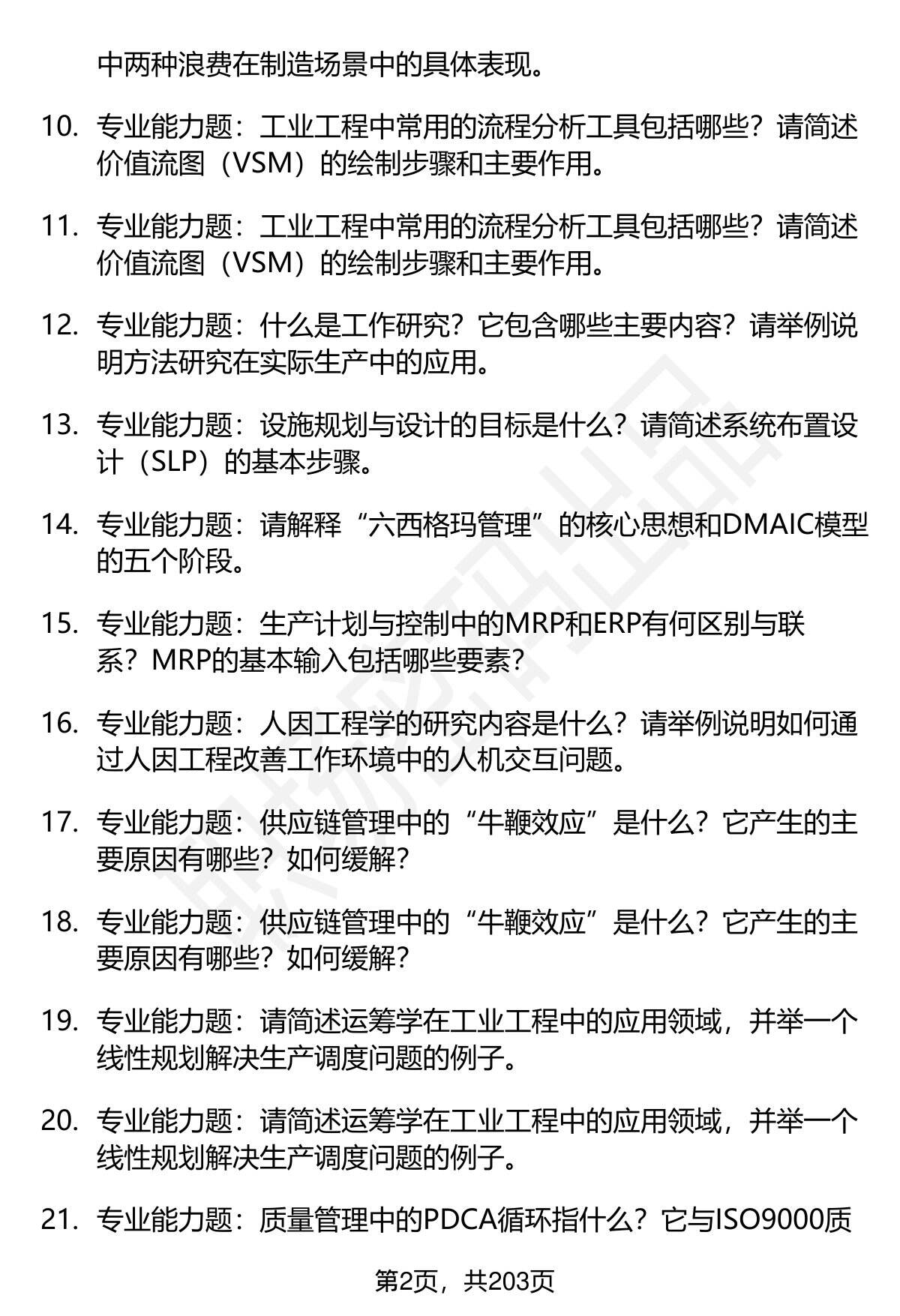 中两种浪费在制造场景中的具体表现。

10. 专业能力题：工业工程中常用的流程分析工具包括哪些？请简述价值流图（VSM）的绘制步骤和主要作用。

11. 专业能力题：工业工程中常用的流程分析工具包括哪些？请简述价值流图（VSM）的绘制步骤和主要作用。

12. 专业能力题：什么是工作研究？它包含哪些主要内容？请举例说明方法研究在实际生产中的应用。

13. 专业能力题：设施规划与设计的目标是什么？请简述系统布置设计（SLP）的基本步骤。

14. 专业能力题：请解释“六西格玛管理”的核心思想和DMAIC模型的五个阶段。

15. 专业能力题：生产计划与控制中的MRP和ERP有何区别与联系？MRP的基本输入包括哪些要素？

16. 专业能力题：人因工程学的研究内容是什么？请举例说明如何通过人因工程改善工作环境中的人机交互问题。

17. 专业能力题：供应链管理中的“牛鞭效应”是什么？它产生的主要原因有哪些？如何缓解？

18. 专业能力题：供应链管理中的“牛鞭效应”是什么？它产生的主要原因有哪些？如何缓解？

19. 专业能力题：请简述运筹学在工业工程中的应用领域，并举一个线性规划解决生产调度问题的例子。

20. 专业能力题：请简述运筹学在工业工程中的应用领域，并举一个线性规划解决生产调度问题的例子。

21. 专业能力题：质量管理中的PDCA循环指什么？它与ISO9000质

第2页，共203页